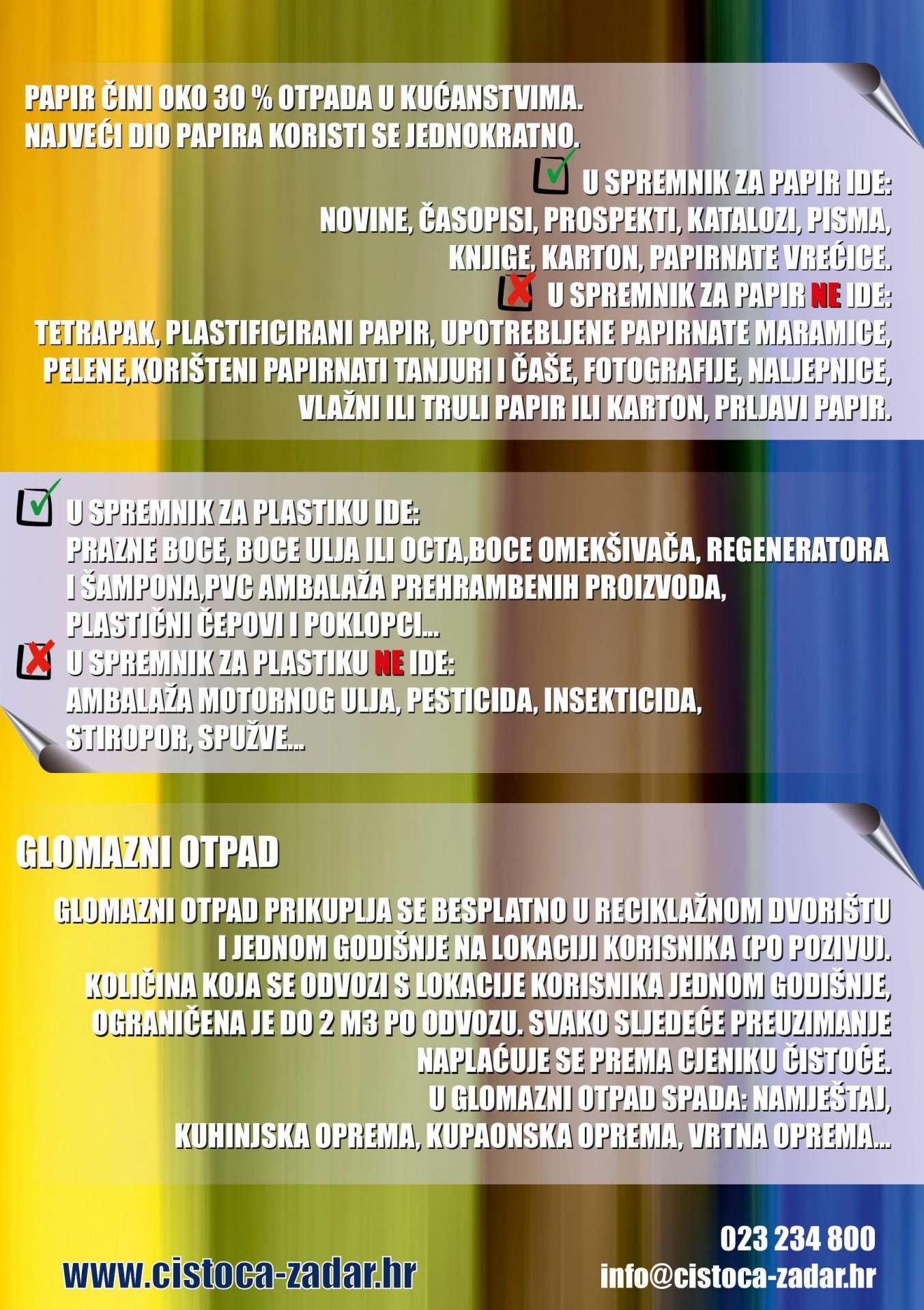 PAPIR ČINI OKO 30 % OTPADA U KUĆANSTVIMA.
NAJVEĆI DIO PAPIRA KORISTI SE JEDNOKRATNO.

U SPREMNIK ZA PAPIR IDE:
NOVINE, ČASOPISI, PROSPEKTI, KATALOZI, PISMA, KNJIGE, KARTON, PAPIRNATE VREĆICE.

U SPREMNIK ZA PAPIR NE IDE:
TETRAPAK, PLASTIFICIRANI PAPIR, UPOTREBLJENE PAPIRNATE MARAMICE, PELENE,KORIŠTENI PAPIRNATI TANJURI I ČAŠE, FOTOGRAFIJE, NALJEPNICE, VLAŽNI ILI TRULI PAPIR ILI KARTON, PRLJAVI PAPIR.

U SPREMNIK ZA PLASTIKU IDE:
PRAZNE BOCE, BOCE ULJA ILI OCTA,BOCE OMEKŠIVAČA, REGENERATORA I ŠAMPONA,PVC AMBALAŽA PREHRAMBENIH PROIZVODA, PLASTIČNI ČEPOVI I POKLOPCI...

U SPREMNIK ZA PLASTIKU NE IDE:
AMBALAŽA MOTORNOG ULJA, PESTICIDA, INSEKTICIDA, STIROPOR, SPUŽVE...

GLOMAZNI OTPAD

GLOMAZNI OTPAD PRIKUPLJA SE BESPLATNO U RECIKLAŽNOM DVORIŠTU I JEDNOM GODIŠNJE NA LOKACIJI KORISNIKA (PO POZIVU). KOLIČINA KOJA SE ODVOZI S LOKACIJE KORISNIKA JEDNOM GODIŠNJE, OGRANIČENA JE DO 2 M3 PO ODVOZU. SVAKO SLJEDEĆE PREUZIMANJE NAPLAĆUJE SE PREMA CJENIKU ČISTOĆE.
U GLOMAZNI OTPAD SPADA: NAMJEŠTAJ, KUHINJSKA OPREMA, KUPAONSKA OPREMA, VRTNA OPREMA...

www.cistoca-zadar.hr

023 234 800
info@cistoca-zadar.hr